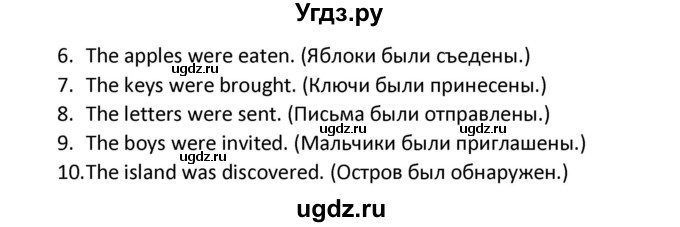 Угдз.ру

6. The apples were eaten. (Яблоки были съедены.)
ugdz.ru
7. The keys were brought. (Ключи были принесены.)
8. The letters were sent. (Письма были отправлены.)
ugdz.ru ugdz.ru
9. The boys were invited. (Мальчики были приглашены.)
ugdz.ru
10. The island was discovered. (Остров был обнаружен.)

ugdz.ru